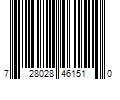 7 28028 46151 0